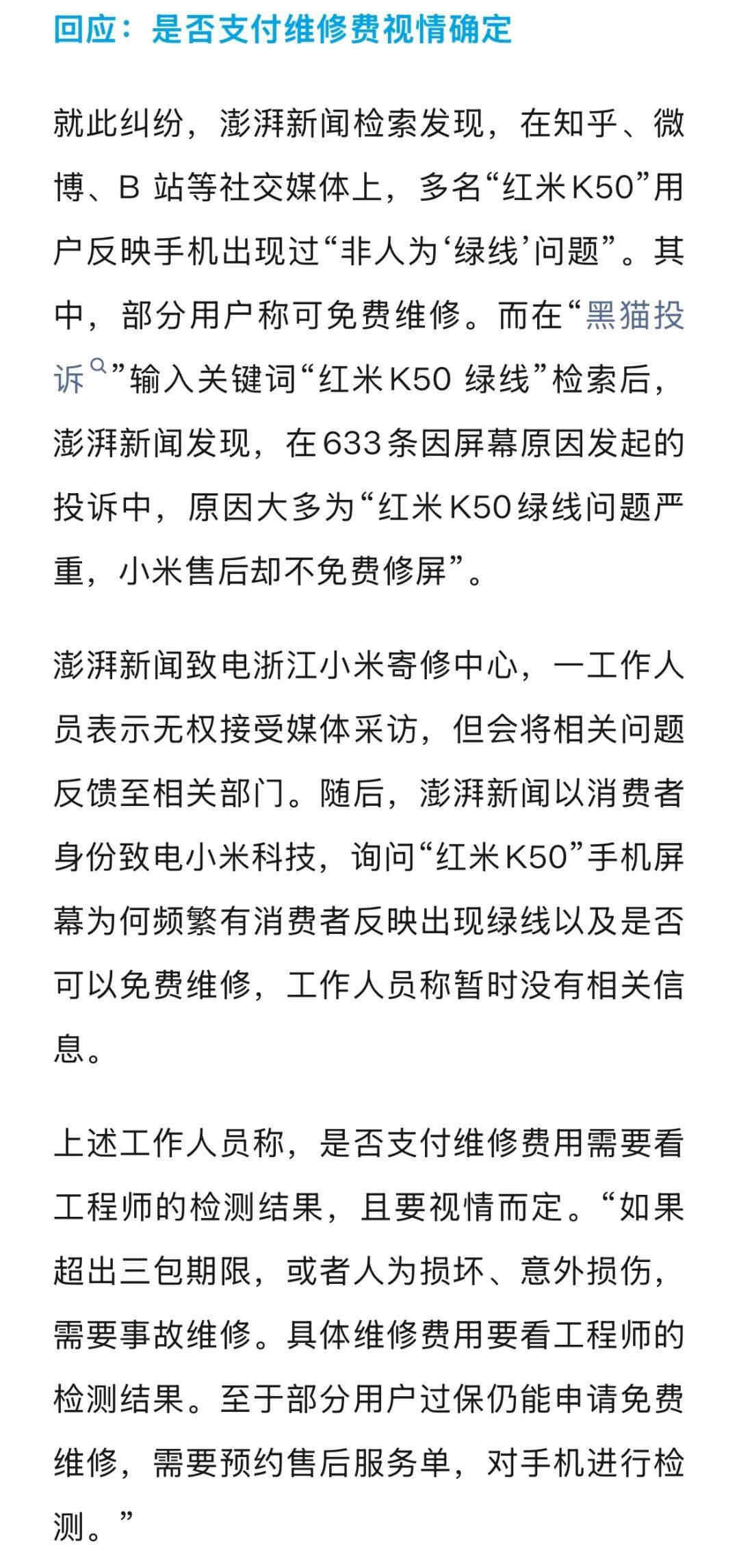 回应：是否支付维修费视情确定

就此纠纷，澎湃新闻检索发现，在知乎、微博、B 站等社交媒体上，多名“红米K50”用户反映手机出现过“非人为‘绿线’问题”。其中，部分用户称可免费维修。而在“黑猫投诉”输入关键词“红米K50 绿线”检索后，澎湃新闻发现，在633条因屏幕原因发起的投诉中，原因大多为“红米K50绿线问题严重，小米售后却不免费修屏”。

澎湃新闻致电浙江小米寄修中心，一工作人员表示无权接受媒体采访，但会将相关问题反馈至相关部门。随后，澎湃新闻以消费者身份致电小米科技，询问“红米K50”手机屏幕为何频繁有消费者反映出现绿线以及是否可以免费维修，工作人员称暂时没有相关信息。

上述工作人员称，是否支付维修费用需要看工程师的检测结果，且要视情而定。“如果超出三包期限，或者人为损坏、意外损伤，需要事故维修。具体维修费用要看工程师的检测结果。至于部分用户过保仍能申请免费维修，需要预约售后服务单，对手机进行检测。”